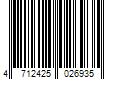 4 712425 026935